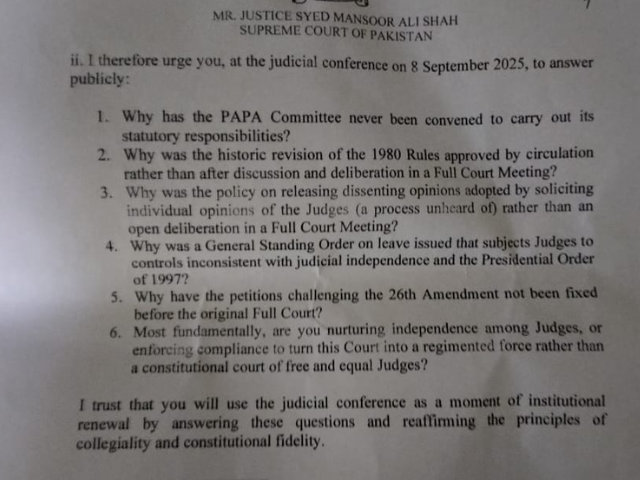 MR. JUSTICE SYED MANSOOR ALI SHAH
SUPREME COURT OF PAKISTAN

ii. I therefore urge you, at the judicial conference on 8 September 2025, to answer publicly:

1. Why has the PAPA Committee never been convened to carry out its statutory responsibilities?
2. Why was the historic revision of the 1980 Rules approved by circulation rather than after discussion and deliberation in a Full Court Meeting?
3. Why was the policy on releasing dissenting opinions adopted by soliciting individual opinions of the Judges (a process unheard of) rather than an open deliberation in a Full Court Meeting?
4. Why was a General Standing Order on leave issued that subjects Judges to controls inconsistent with judicial independence and the Presidential Order of 1997?
5. Why have the petitions challenging the 26th Amendment not been fixed before the original Full Court?
6. Most fundamentally, are you nurturing independence among Judges, or enforcing compliance to turn this Court into a regimented force rather than a constitutional court of free and equal Judges?

I trust that you will use the judicial conference as a moment of institutional renewal by answering these questions and reaffirming the principles of collegiality and constitutional fidelity.